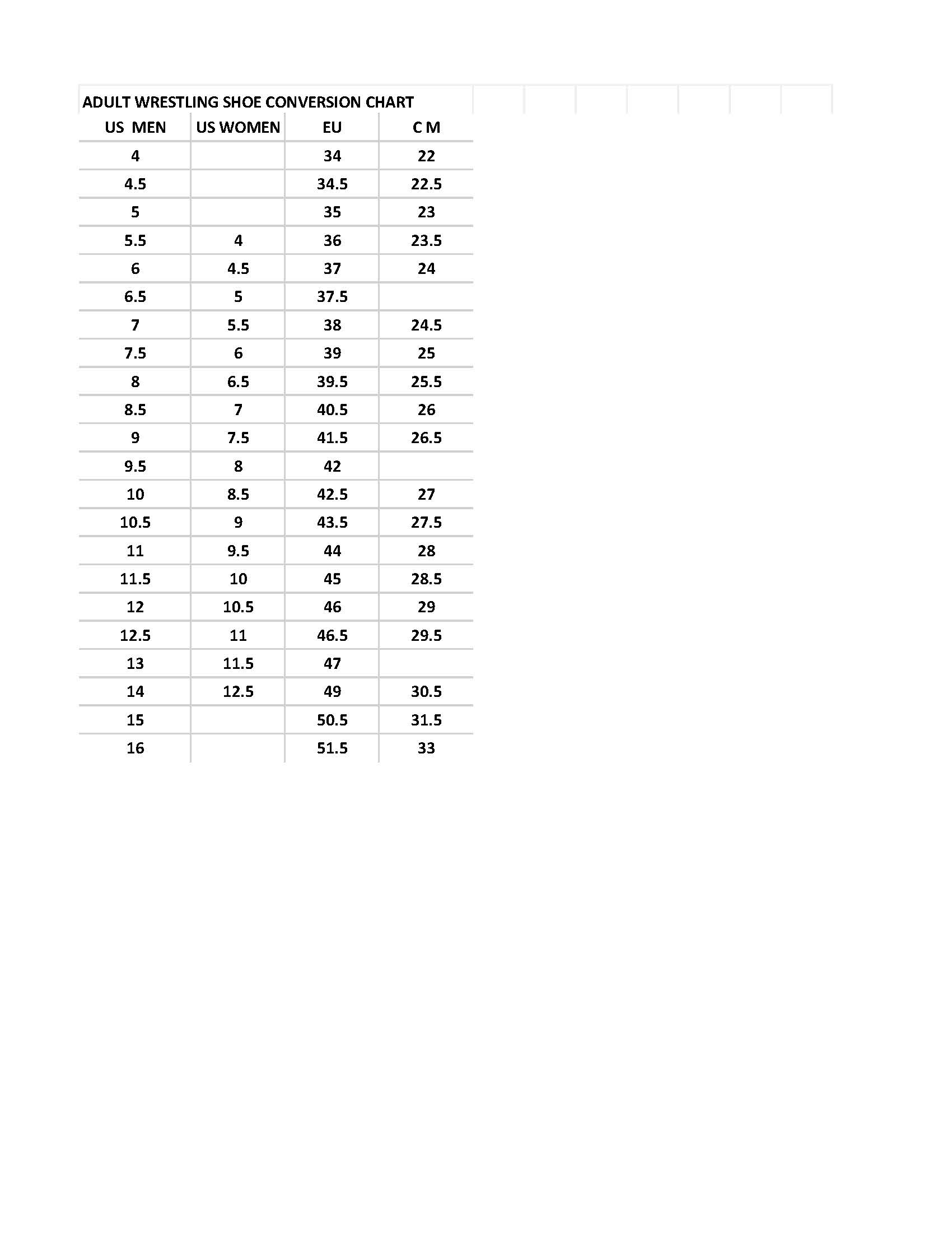 ADULT WRESTLING SHOE CONVERSION CHART

| US MEN | US WOMEN | EU | C M |
|---|---|---|---|
| 4 | | 34 | 22 |
| 4.5 | | 34.5 | 22.5 |
| 5 | | 35 | 23 |
| 5.5 | 4 | 36 | 23.5 |
| 6 | 4.5 | 37 | 24 |
| 6.5 | 5 | 37.5 | |
| 7 | 5.5 | 38 | 24.5 |
| 7.5 | 6 | 39 | 25 |
| 8 | 6.5 | 39.5 | 25.5 |
| 8.5 | 7 | 40.5 | 26 |
| 9 | 7.5 | 41.5 | 26.5 |
| 9.5 | 8 | 42 | |
| 10 | 8.5 | 42.5 | 27 |
| 10.5 | 9 | 43.5 | 27.5 |
| 11 | 9.5 | 44 | 28 |
| 11.5 | 10 | 45 | 28.5 |
| 12 | 10.5 | 46 | 29 |
| 12.5 | 11 | 46.5 | 29.5 |
| 13 | 11.5 | 47 | |
| 14 | 12.5 | 49 | 30.5 |
| 15 | | 50.5 | 31.5 |
| 16 | | 51.5 | 33 |